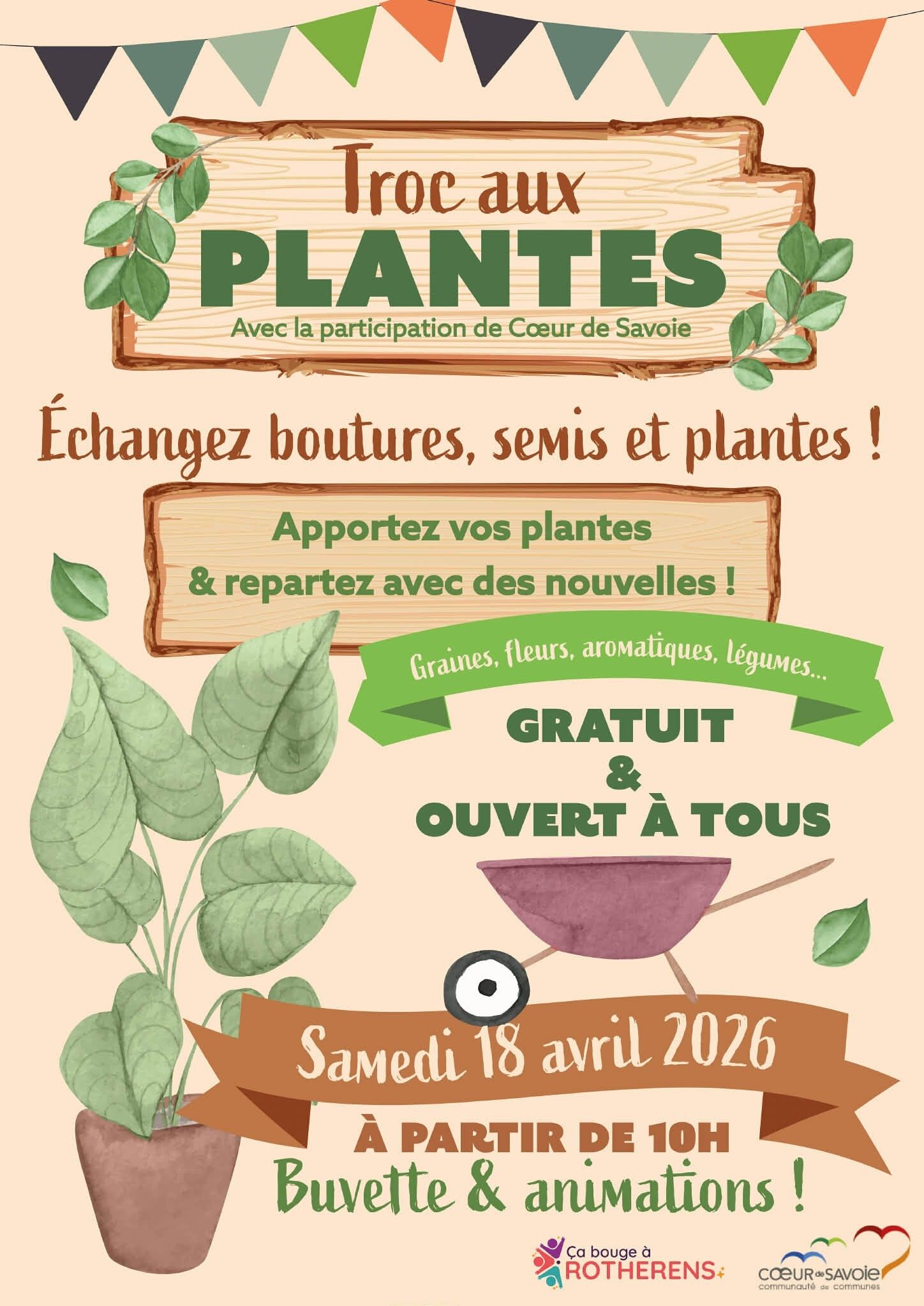 Troc aux
PLANTES
Avec la participation de Cœur de Savoie

Échangez boutures, semis et plantes !

Apportez vos plantes
& repartez avec des nouvelles !

Graines, fleurs, aromatiques, légumes...

GRATUIT
&
OUVERT À TOUS

Samedi 18 avril 2026

À PARTIR DE 10H
Buvette & animations !

Ça bouge à
ROTHERENS

CŒUR de SAVOIE
communauté de communes